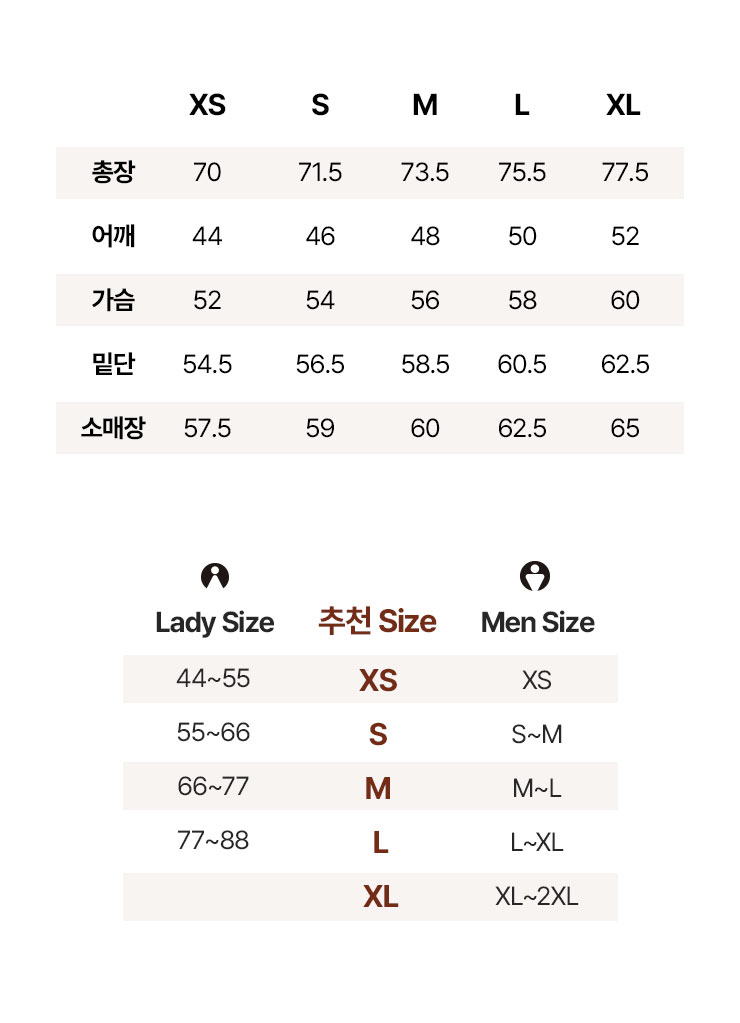 |  | XS | S | M | L | XL |
|---|---|---|---|---|---|
| 총장 | 70 | 71.5 | 73.5 | 75.5 | 77.5 |
| 어깨 | 44 | 46 | 48 | 50 | 52 |
| 가슴 | 52 | 54 | 56 | 58 | 60 |
| 밑단 | 54.5 | 56.5 | 58.5 | 60.5 | 62.5 |
| 소매장 | 57.5 | 59 | 60 | 62.5 | 65 |

| Lady Size | 추천 Size | Men Size |
|---|---|---|
| 44~55 | XS | XS |
| 55~66 | S | S~M |
| 66~77 | M | M~L |
| 77~88 | L | L~XL |
|  | XL | XL~2XL |